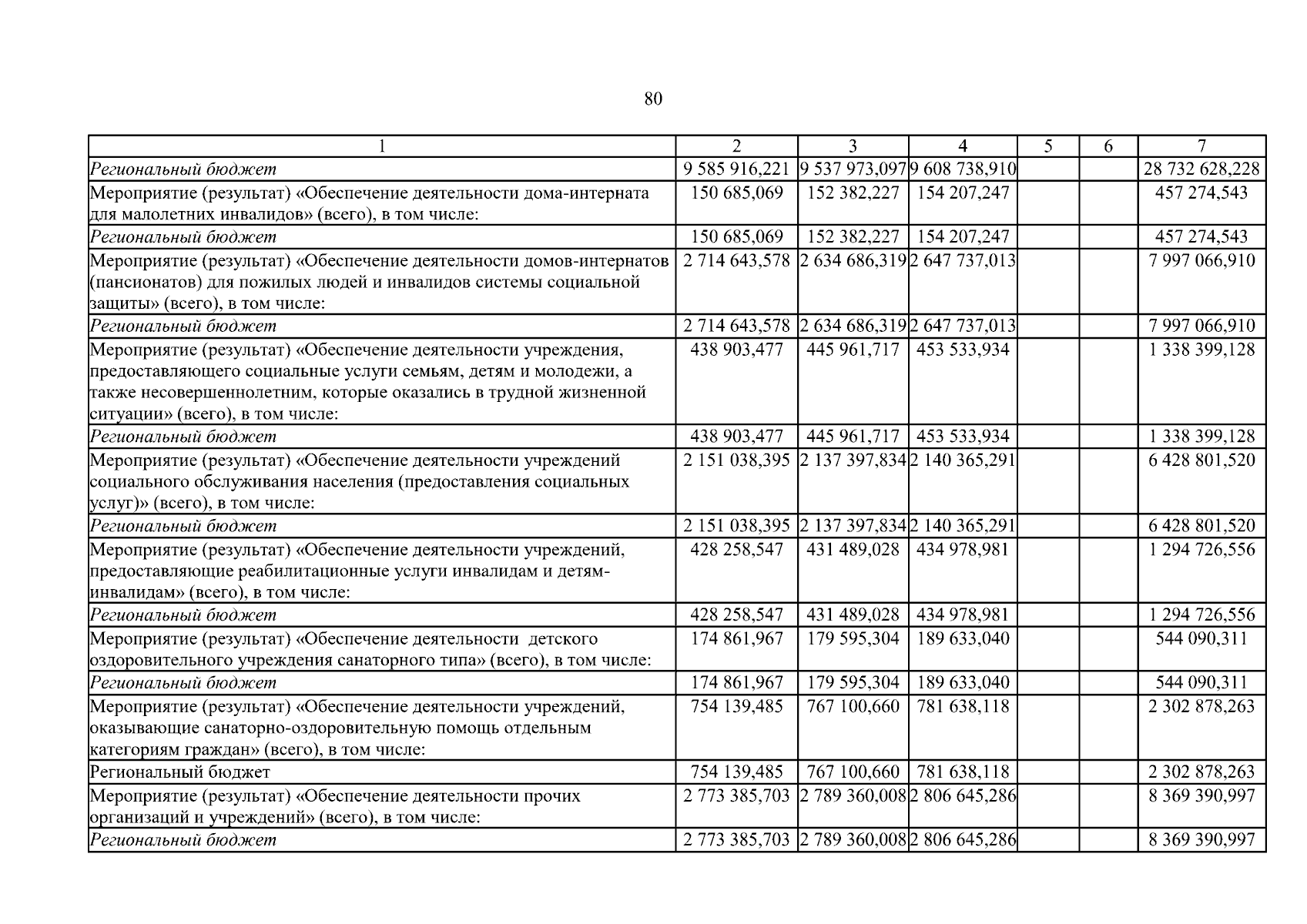 80

| 1 | 2 | 3 | 4 | 5 | 6 | 7 |
|---|---|---|---|---|---|---|
| Региональный бюджет | 9 585 916,221 | 9 537 973,097 | 9 608 738,910 | | | 28 732 628,228 |
| Мероприятие (результат) «Обеспечение деятельности дома-интерната для малолетних инвалидов» (всего), в том числе: | 150 685,069 | 152 382,227 | 154 207,247 | | | 457 274,543 |
| Региональный бюджет | 150 685,069 | 152 382,227 | 154 207,247 | | | 457 274,543 |
| Мероприятие (результат) «Обеспечение деятельности домов-интернатов (пансионатов) для пожилых людей и инвалидов системы социальной защиты» (всего), в том числе: | 2 714 643,578 | 2 634 686,319 | 2 647 737,013 | | | 7 997 066,910 |
| Региональный бюджет | 2 714 643,578 | 2 634 686,319 | 2 647 737,013 | | | 7 997 066,910 |
| Мероприятие (результат) «Обеспечение деятельности учреждения, предоставляющего социальные услуги семьям, детям и молодежи, а также несовершеннолетним, которые оказались в трудной жизненной ситуации» (всего), в том числе: | 438 903,477 | 445 961,717 | 453 533,934 | | | 1 338 399,128 |
| Региональный бюджет | 438 903,477 | 445 961,717 | 453 533,934 | | | 1 338 399,128 |
| Мероприятие (результат) «Обеспечение деятельности учреждений социального обслуживания населения (предоставления социальных услуг)» (всего), в том числе: | 2 151 038,395 | 2 137 397,834 | 2 140 365,291 | | | 6 428 801,520 |
| Региональный бюджет | 2 151 038,395 | 2 137 397,834 | 2 140 365,291 | | | 6 428 801,520 |
| Мероприятие (результат) «Обеспечение деятельности учреждений, предоставляющие реабилитационные услуги инвалидам и детям-инвалидам» (всего), в том числе: | 428 258,547 | 431 489,028 | 434 978,981 | | | 1 294 726,556 |
| Региональный бюджет | 428 258,547 | 431 489,028 | 434 978,981 | | | 1 294 726,556 |
| Мероприятие (результат) «Обеспечение деятельности детского оздоровительного учреждения санаторного типа» (всего), в том числе: | 174 861,967 | 179 595,304 | 189 633,040 | | | 544 090,311 |
| Региональный бюджет | 174 861,967 | 179 595,304 | 189 633,040 | | | 544 090,311 |
| Мероприятие (результат) «Обеспечение деятельности учреждений, оказывающие санаторно-оздоровительную помощь отдельным категориям граждан» (всего), в том числе: | 754 139,485 | 767 100,660 | 781 638,118 | | | 2 302 878,263 |
| Региональный бюджет | 754 139,485 | 767 100,660 | 781 638,118 | | | 2 302 878,263 |
| Мероприятие (результат) «Обеспечение деятельности прочих организаций и учреждений» (всего), в том числе: | 2 773 385,703 | 2 789 360,008 | 2 806 645,286 | | | 8 369 390,997 |
| Региональный бюджет | 2 773 385,703 | 2 789 360,008 | 2 806 645,286 | | | 8 369 390,997 |